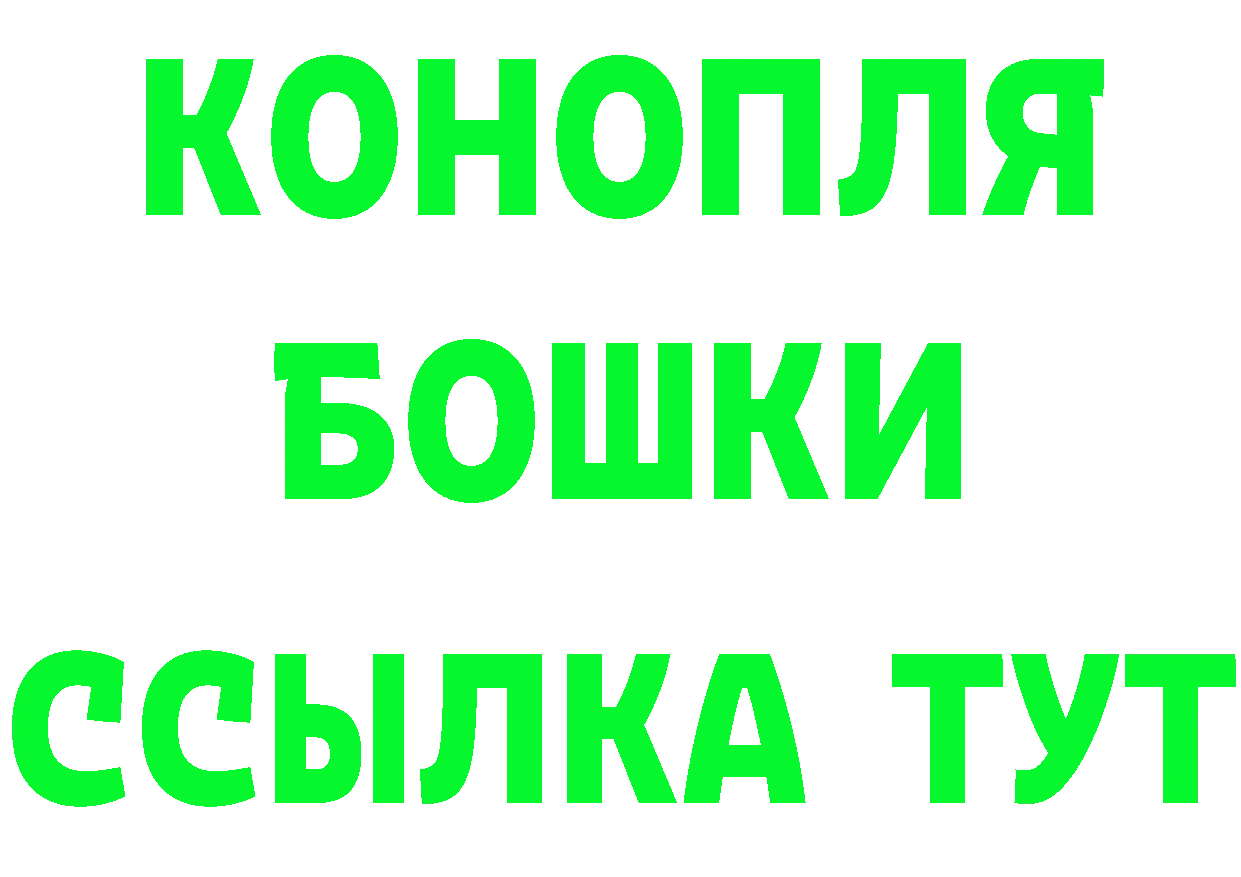 КОНОПЛЯ
БОШКИ
ССЫЛКА ТУТ